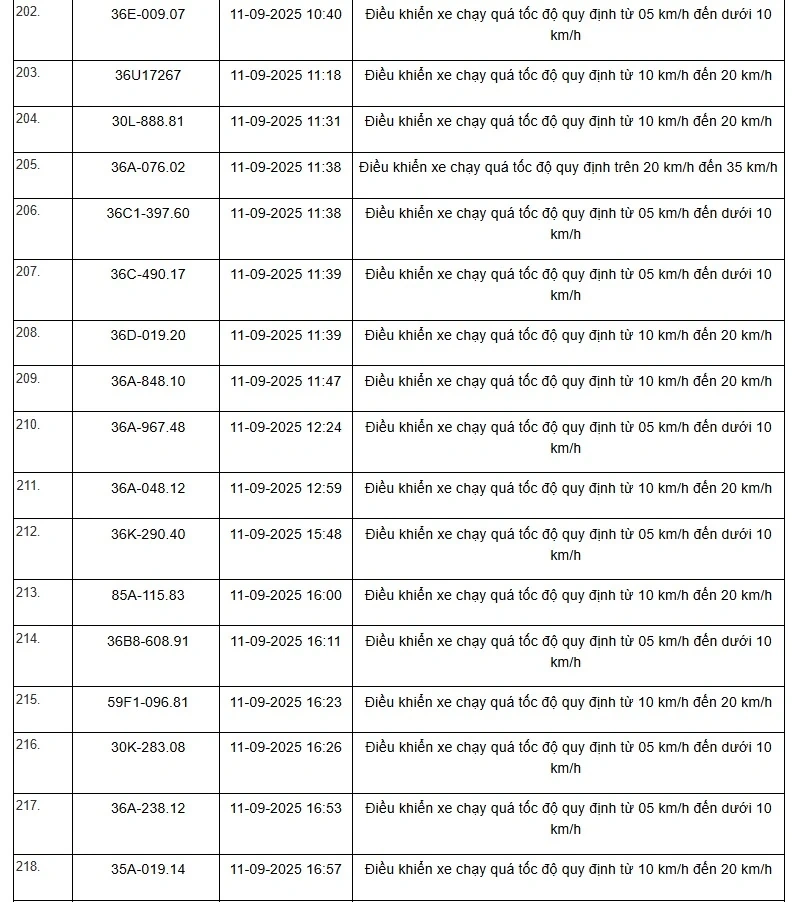 | | | | |
|---|---|---|---|
| 202. | 36E-009.07 | 11-09-2025 10:40 | Điều khiển xe chạy quá tốc độ quy định từ 05 km/h đến dưới 10 km/h |
| 203. | 36U17267 | 11-09-2025 11:18 | Điều khiển xe chạy quá tốc độ quy định từ 10 km/h đến 20 km/h |
| 204. | 30L-888.81 | 11-09-2025 11:31 | Điều khiển xe chạy quá tốc độ quy định từ 10 km/h đến 20 km/h |
| 205. | 36A-076.02 | 11-09-2025 11:38 | Điều khiển xe chạy quá tốc độ quy định trên 20 km/h đến 35 km/h |
| 206. | 36C1-397.60 | 11-09-2025 11:38 | Điều khiển xe chạy quá tốc độ quy định từ 05 km/h đến dưới 10 km/h |
| 207. | 36C-490.17 | 11-09-2025 11:39 | Điều khiển xe chạy quá tốc độ quy định từ 05 km/h đến dưới 10 km/h |
| 208. | 36D-019.20 | 11-09-2025 11:39 | Điều khiển xe chạy quá tốc độ quy định từ 10 km/h đến 20 km/h |
| 209. | 36A-848.10 | 11-09-2025 11:47 | Điều khiển xe chạy quá tốc độ quy định từ 10 km/h đến 20 km/h |
| 210. | 36A-967.48 | 11-09-2025 12:24 | Điều khiển xe chạy quá tốc độ quy định từ 05 km/h đến dưới 10 km/h |
| 211. | 36A-048.12 | 11-09-2025 12:59 | Điều khiển xe chạy quá tốc độ quy định từ 10 km/h đến 20 km/h |
| 212. | 36K-290.40 | 11-09-2025 15:48 | Điều khiển xe chạy quá tốc độ quy định từ 05 km/h đến dưới 10 km/h |
| 213. | 85A-115.83 | 11-09-2025 16:00 | Điều khiển xe chạy quá tốc độ quy định từ 10 km/h đến 20 km/h |
| 214. | 36B8-608.91 | 11-09-2025 16:11 | Điều khiển xe chạy quá tốc độ quy định từ 05 km/h đến dưới 10 km/h |
| 215. | 59F1-096.81 | 11-09-2025 16:23 | Điều khiển xe chạy quá tốc độ quy định từ 10 km/h đến 20 km/h |
| 216. | 30K-283.08 | 11-09-2025 16:26 | Điều khiển xe chạy quá tốc độ quy định từ 05 km/h đến dưới 10 km/h |
| 217. | 36A-238.12 | 11-09-2025 16:53 | Điều khiển xe chạy quá tốc độ quy định từ 05 km/h đến dưới 10 km/h |
| 218. | 35A-019.14 | 11-09-2025 16:57 | Điều khiển xe chạy quá tốc độ quy định từ 10 km/h đến 20 km/h |